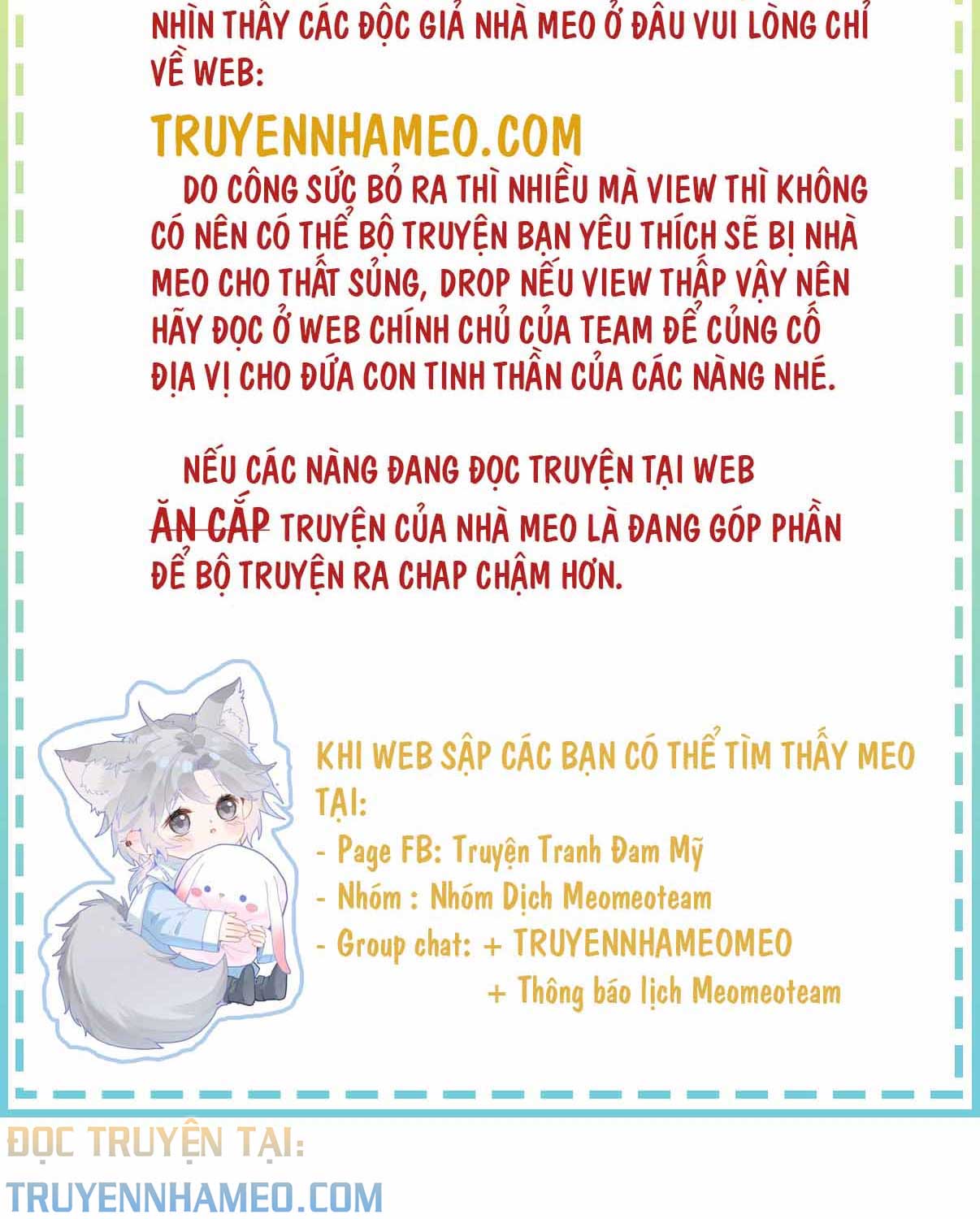 NHÌN THẤY CÁC ĐỘC GIẢ NHÀ MEO Ở ĐÂU VUI LÒNG CHỈ VỀ WEB:

TRUYENNHAMEO.COM

DO CÔNG SỨC BỎ RA THÌ NHIỀU MÀ VIEW THÌ KHÔNG CÓ NÊN CÓ THỂ BỘ TRUYỆN BẠN YÊU THÍCH SẼ BỊ NHÀ MEO CHO THẤT SỦNG, DROP NẾU VIEW THẤP VẬY NÊN HÃY ĐỌC Ở WEB CHÍNH CHỦ CỦA TEAM ĐỂ CỦNG CỐ ĐỊA VỊ CHO ĐỨA CON TINH THẦN CỦA CÁC NÀNG NHÉ.

NẾU CÁC NÀNG ĐANG ĐỌC TRUYỆN TẠI WEB ĂN CẮP TRUYỆN CỦA NHÀ MEO LÀ ĐANG GÓP PHẦN ĐỂ BỘ TRUYỆN RA CHAP CHẬM HƠN.

KHI WEB SẬP CÁC BẠN CÓ THỂ TÌM THẤY MEO TẠI:
- Page FB: Truyện Tranh Đam Mỹ
- Nhóm : Nhóm Dịch Meomeoteam
- Group chat: + TRUYENNHAMEOMEO
+ Thông báo lịch Meomeoteam

ĐỌC TRUYỆN TẠI:
TRUYENNHAMEO.COM